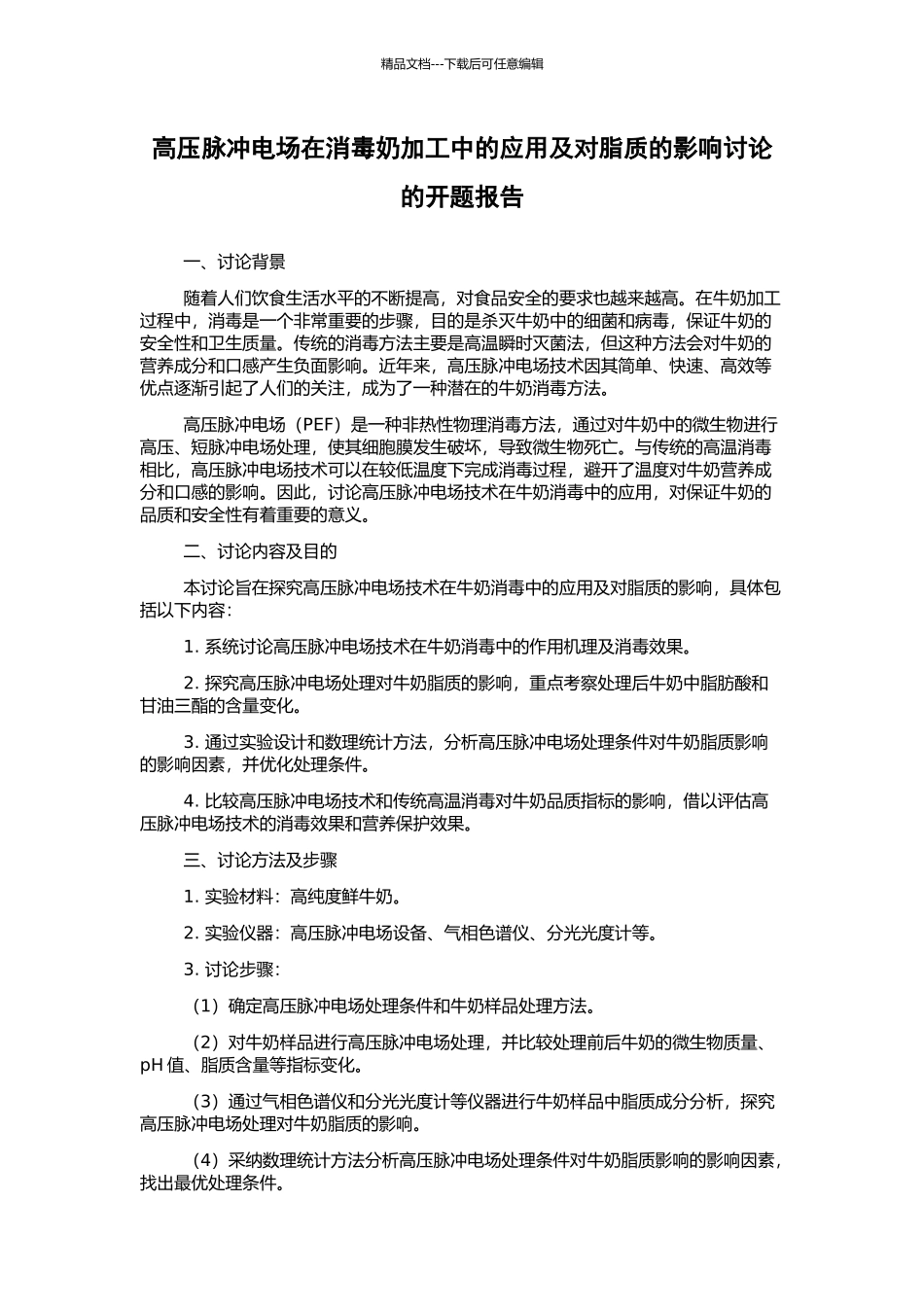 精品文档---下载后可任意编辑

高压脉冲电场在消毒奶加工中的应用及对脂质的影响讨论的开题报告

一、讨论背景

随着人们饮食生活水平的不断提高，对食品安全的要求也越来越高。在牛奶加工过程中，消毒是一个非常重要的步骤，目的是杀灭牛奶中的细菌和病毒，保证牛奶的安全性和卫生质量。传统的消毒方法主要是高温瞬时灭菌法，但这种方法会对牛奶的营养成分和口感产生负面影响。近年来，高压脉冲电场技术因其简单、快速、高效等优点逐渐引起了人们的关注，成为了一种潜在的牛奶消毒方法。

高压脉冲电场（PEF）是一种非热性物理消毒方法，通过对牛奶中的微生物进行高压、短脉冲电场处理，使其细胞膜发生破坏，导致微生物死亡。与传统的高温消毒相比，高压脉冲电场技术可以在较低温度下完成消毒过程，避开了温度对牛奶营养成分和口感的影响。因此，讨论高压脉冲电场技术在牛奶消毒中的应用，对保证牛奶的品质和安全性有着重要的意义。

二、讨论内容及目的

本讨论旨在探究高压脉冲电场技术在牛奶消毒中的应用及对脂质的影响，具体包括以下内容：

1. 系统讨论高压脉冲电场技术在牛奶消毒中的作用机理及消毒效果。

2. 探究高压脉冲电场处理对牛奶脂质的影响，重点考察处理后牛奶中脂肪酸和甘油三酯的含量变化。

3. 通过实验设计和数理统计方法，分析高压脉冲电场处理条件对牛奶脂质影响的影响因素，并优化处理条件。

4. 比较高压脉冲电场技术和传统高温消毒对牛奶品质指标的影响，借以评估高压脉冲电场技术的消毒效果和营养保护效果。

三、讨论方法及步骤

1. 实验材料：高纯度鲜牛奶。

2. 实验仪器：高压脉冲电场设备、气相色谱仪、分光光度计等。

3. 讨论步骤：

（1）确定高压脉冲电场处理条件和牛奶样品处理方法。

（2）对牛奶样品进行高压脉冲电场处理，并比较处理前后牛奶的微生物质量、pH 值、脂质含量等指标变化。

（3）通过气相色谱仪和分光光度计等仪器进行牛奶样品中脂质成分分析，探究高压脉冲电场处理对牛奶脂质的影响。

（4）采纳数理统计方法分析高压脉冲电场处理条件对牛奶脂质影响的影响因素，找出最优处理条件。